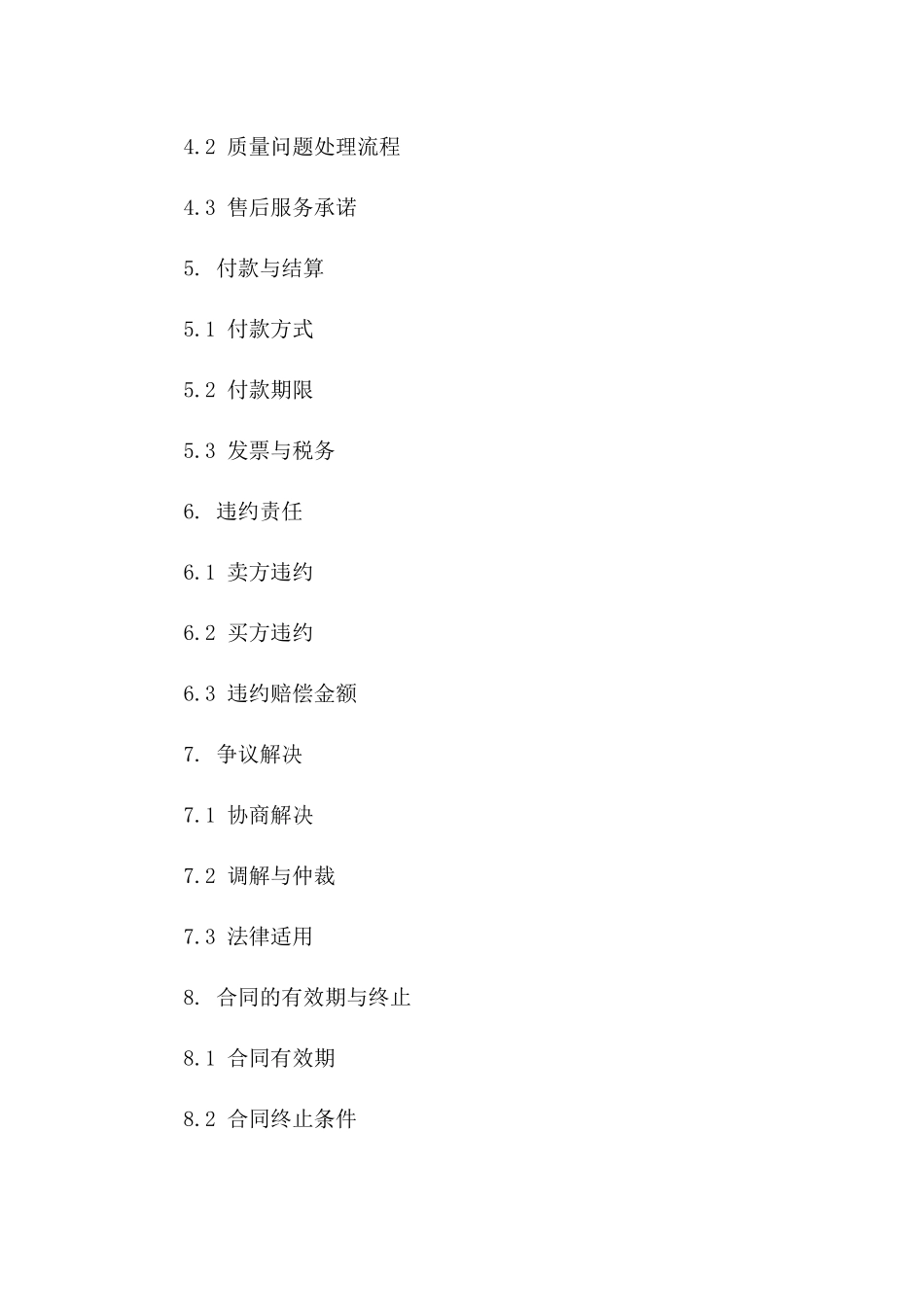 4.2 质量问题处理流程

4.3 售后服务承诺

5. 付款与结算

5.1 付款方式

5.2 付款期限

5.3 发票与税务

6. 违约责任

6.1 卖方违约

6.2 买方违约

6.3 违约赔偿金额

7. 争议解决

7.1 协商解决

7.2 调解与仲裁

7.3 法律适用

8. 合同的有效期与终止

8.1 合同有效期

8.2 合同终止条件